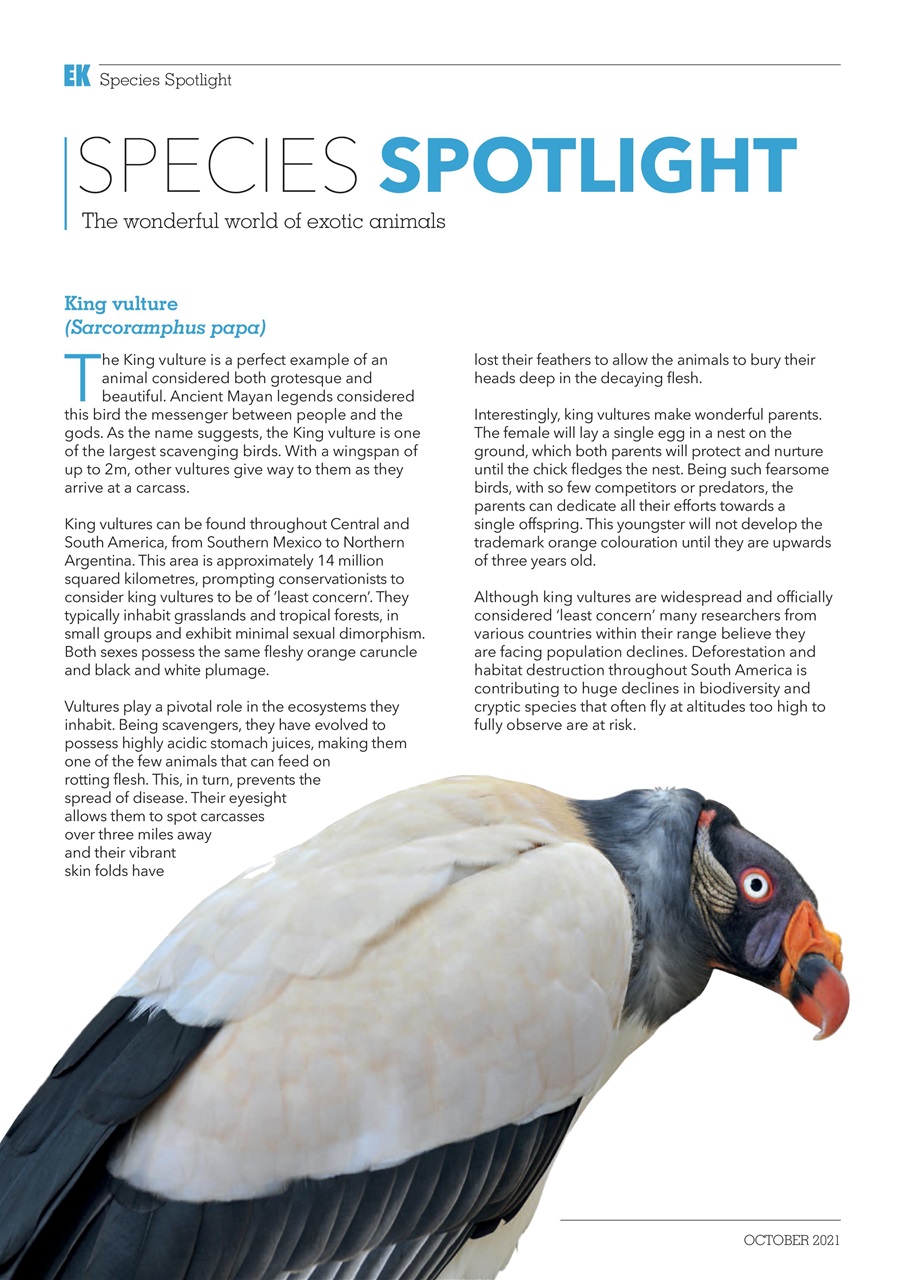 EK Species Spotlight

SPECIES SPOTLIGHT

The wonderful world of exotic animals

King vulture
(Sarcoramphus papa)

The King vulture is a perfect example of an animal considered both grotesque and beautiful. Ancient Mayan legends considered this bird the messenger between people and the gods. As the name suggests, the King vulture is one of the largest scavenging birds. With a wingspan of up to 2m, other vultures give way to them as they arrive at a carcass.

King vultures can be found throughout Central and South America, from Southern Mexico to Northern Argentina. This area is approximately 14 million squared kilometres, prompting conservationists to consider king vultures to be of 'least concern'. They typically inhabit grasslands and tropical forests, in small groups and exhibit minimal sexual dimorphism. Both sexes possess the same fleshy orange caruncle and black and white plumage.

Vultures play a pivotal role in the ecosystems they inhabit. Being scavengers, they have evolved to possess highly acidic stomach juices, making them one of the few animals that can feed on rotting flesh. This, in turn, prevents the spread of disease. Their eyesight allows them to spot carcasses over three miles away and their vibrant skin folds have lost their feathers to allow the animals to bury their heads deep in the decaying flesh.

Interestingly, king vultures make wonderful parents. The female will lay a single egg in a nest on the ground, which both parents will protect and nurture until the chick fledges the nest. Being such fearsome birds, with so few competitors or predators, the parents can dedicate all their efforts towards a single offspring. This youngster will not develop the trademark orange colouration until they are upwards of three years old.

Although king vultures are widespread and officially considered 'least concern' many researchers from various countries within their range believe they are facing population declines. Deforestation and habitat destruction throughout South America is contributing to huge declines in biodiversity and cryptic species that often fly at altitudes too high to fully observe are at risk.

OCTOBER 2021